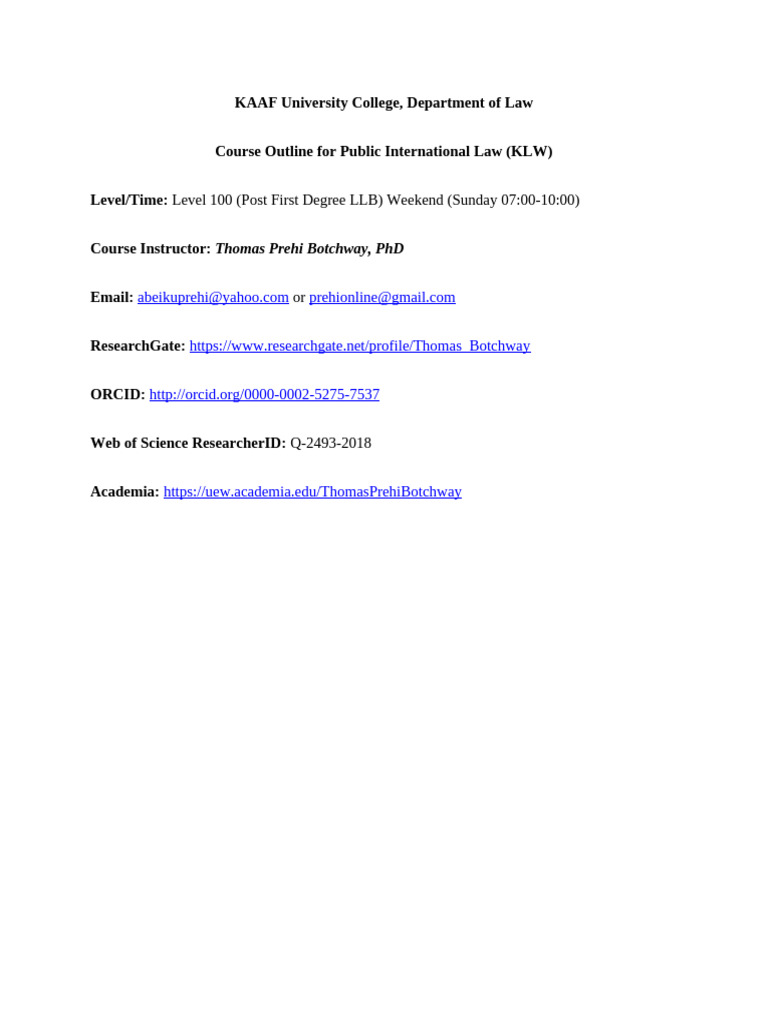 KAAF University College, Department of Law

Course Outline for Public International Law (KLW)

Level/Time: Level 100 (Post First Degree LLB) Weekend (Sunday 07:00-10:00)

Course Instructor: Thomas Prehi Botchway, PhD

Email: abeikuprehi@yahoo.com or prehionline@gmail.com

ResearchGate: https://www.researchgate.net/profile/Thomas_Botchway

ORCID: http://orcid.org/0000-0002-5275-7537

Web of Science ResearcherID: Q-2493-2018

Academia: https://uew.academia.edu/ThomasPrehiBotchway